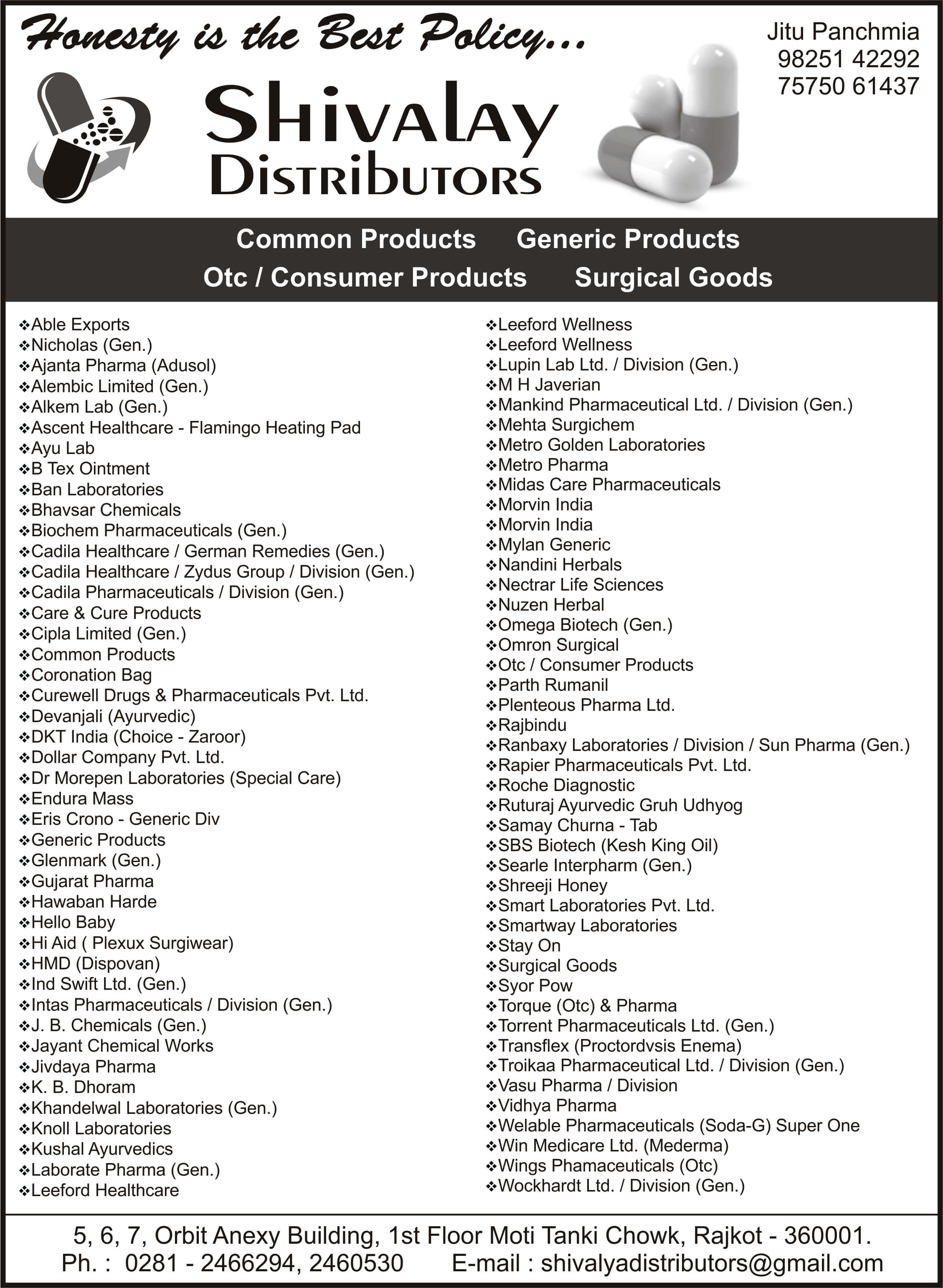 Honesty is the Best Policy...

Jitu Panchmia
98251 42292
75750 61437

Shivalay
Distributors

Common Products Generic Products
Otc / Consumer Products Surgical Goods

❖Able Exports
❖Nicholas (Gen.)
❖Ajanta Pharma (Adusol)
❖Alembic Limited (Gen.)
❖Alkem Lab (Gen.)
❖Ascent Healthcare - Flamingo Heating Pad
❖Ayu Lab
❖B Tex Ointment
❖Ban Laboratories
❖Bhavsar Chemicals
❖Biochem Pharmaceuticals (Gen.)
❖Cadila Healthcare / German Remedies (Gen.)
❖Cadila Healthcare / Zydus Group / Division (Gen.)
❖Cadila Pharmaceuticals / Division (Gen.)
❖Care & Cure Products
❖Cipla Limited (Gen.)
❖Common Products
❖Coronation Bag
❖Curewell Drugs & Pharmaceuticals Pvt. Ltd.
❖Devanjali (Ayurvedic)
❖DKT India (Choice - Zaroor)
❖Dollar Company Pvt. Ltd.
❖Dr Morepen Laboratories (Special Care)
❖Endura Mass
❖Eris Crono - Generic Div
❖Generic Products
❖Glenmark (Gen.)
❖Gujarat Pharma
❖Hawaban Harde
❖Hello Baby
❖Hi Aid ( Plexux Surgiwear)
❖HMD (Dispovan)
❖Ind Swift Ltd. (Gen.)
❖Intas Pharmaceuticals / Division (Gen.)
❖J. B. Chemicals (Gen.)
❖Jayant Chemical Works
❖Jivdaya Pharma
❖K. B. Dhoram
❖Khandelwal Laboratories (Gen.)
❖Knoll Laboratories
❖Kushal Ayurvedics
❖Laborate Pharma (Gen.)
❖Leeford Healthcare

❖Leeford Wellness
❖Leeford Wellness
❖Lupin Lab Ltd. / Division (Gen.)
❖M H Javerian
❖Mankind Pharmaceutical Ltd. / Division (Gen.)
❖Mehta Surgichem
❖Metro Golden Laboratories
❖Metro Pharma
❖Midas Care Pharmaceuticals
❖Morvin India
❖Morvin India
❖Mylan Generic
❖Nandini Herbals
❖Nectrar Life Sciences
❖Nuzen Herbal
❖Omega Biotech (Gen.)
❖Omron Surgical
❖Otc / Consumer Products
❖Parth Rumanil
❖Plenteous Pharma Ltd.
❖Rajbindu
❖Ranbaxy Laboratories / Division / Sun Pharma (Gen.)
❖Rapier Pharmaceuticals Pvt. Ltd.
❖Roche Diagnostic
❖Ruturaj Ayurvedic Gruh Udhyog
❖Samay Churna - Tab
❖SBS Biotech (Kesh King Oil)
❖Searle Interpharm (Gen.)
❖Shreeji Honey
❖Smart Laboratories Pvt. Ltd.
❖Smartway Laboratories
❖Stay On
❖Surgical Goods
❖Syor Pow
❖Torque (Otc) & Pharma
❖Torrent Pharmaceuticals Ltd. (Gen.)
❖Transflex (Proctordvsis Enema)
❖Troikaa Pharmaceutical Ltd. / Division (Gen.)
❖Vasu Pharma / Division
❖Vidhya Pharma
❖Welable Pharmaceuticals (Soda-G) Super One
❖Win Medicare Ltd. (Mederma)
❖Wings Phamaceuticals (Otc)
❖Wockhardt Ltd. / Division (Gen.)

5, 6, 7, Orbit Anexy Building, 1st Floor Moti Tanki Chowk, Rajkot - 360001.
Ph. : 0281 - 2466294, 2460530 E-mail : shivalyadistributors@gmail.com